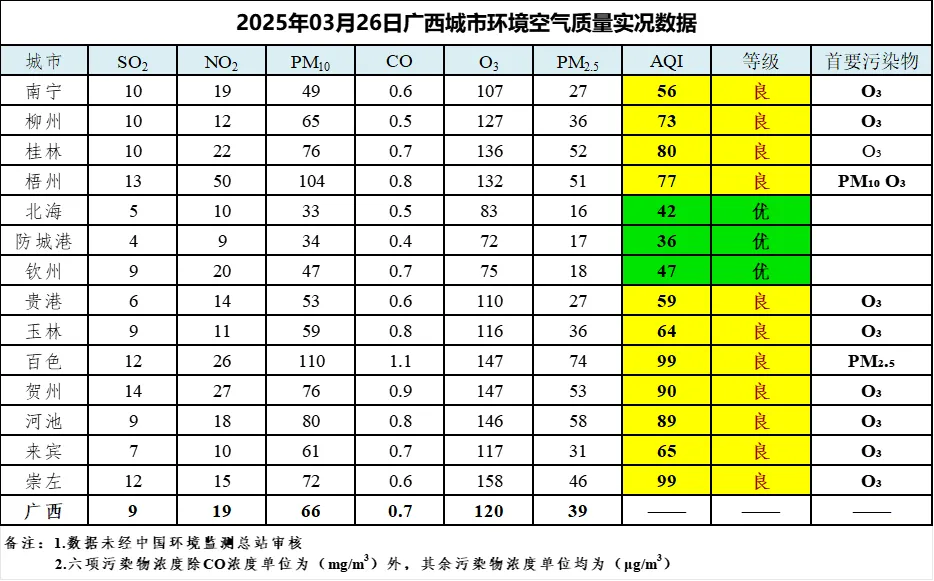 2025年03月26日广西城市环境空气质量实况数据

| 城市 | $SO_2$ | $NO_2$ | $PM_{10}$ | CO | $O_3$ | $PM_{2.5}$ | AQI | 等级 | 首要污染物 |
|---|---|---|---|---|---|---|---|---|---|
| 南宁 | 10 | 19 | 49 | 0.6 | 107 | 27 | 56 | 良 | $O_3$ |
| 柳州 | 10 | 12 | 65 | 0.5 | 127 | 36 | 73 | 良 | $O_3$ |
| 桂林 | 10 | 22 | 76 | 0.7 | 136 | 52 | 80 | 良 | $O_3$ |
| 梧州 | 13 | 50 | 104 | 0.8 | 132 | 51 | 77 | 良 | $PM_{10}$ $O_3$ |
| 北海 | 5 | 10 | 33 | 0.5 | 83 | 16 | 42 | 优 | |
| 防城港 | 4 | 9 | 34 | 0.4 | 72 | 17 | 36 | 优 | |
| 钦州 | 9 | 20 | 47 | 0.7 | 75 | 18 | 47 | 优 | |
| 贵港 | 6 | 14 | 53 | 0.6 | 110 | 27 | 59 | 良 | $O_3$ |
| 玉林 | 9 | 11 | 59 | 0.8 | 116 | 36 | 64 | 良 | $O_3$ |
| 百色 | 12 | 26 | 110 | 1.1 | 147 | 74 | 99 | 良 | $PM_{2.5}$ |
| 贺州 | 14 | 27 | 76 | 0.9 | 147 | 53 | 90 | 良 | $O_3$ |
| 河池 | 9 | 18 | 80 | 0.8 | 146 | 58 | 89 | 良 | $O_3$ |
| 来宾 | 7 | 10 | 61 | 0.7 | 117 | 31 | 65 | 良 | $O_3$ |
| 崇左 | 12 | 15 | 72 | 0.6 | 158 | 46 | 99 | 良 | $O_3$ |
| 广西 | 9 | 19 | 66 | 0.7 | 120 | 39 | —— | —— | —— |

备注：1.数据未经中国环境监测总站审核
2.六项污染物浓度除CO浓度单位为（$mg/m^3$）外，其余污染物浓度单位均为（$\mu g/m^3$）